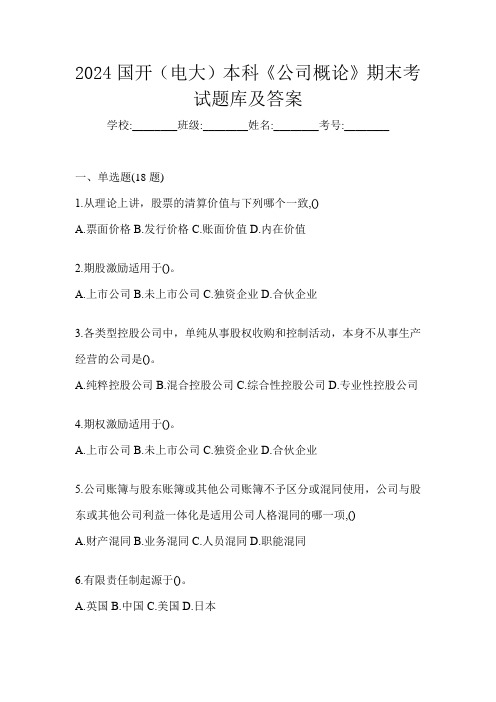 2024 国开（电大）本科《公司概论》期末考试题库及答案

学校:________班级:________姓名:________考号:________

一、单选题(18 题)

1.从理论上讲，股票的清算价值与下列哪个一致,()

A.票面价格 B.发行价格 C.账面价值 D.内在价值

2.期股激励适用于()。

A.上市公司 B.未上市公司 C.独资企业 D.合伙企业

3.各类型控股公司中，单纯从事股权收购和控制活动，本身不从事生产经营的公司是()。

A.纯粹控股公司 B.混合控股公司 C.综合性控股公司 D.专业性控股公司

4.期权激励适用于()。

A.上市公司 B.未上市公司 C.独资企业 D.合伙企业

5.公司账簿与股东账簿或其他公司账簿不予区分或混同使用，公司与股东或其他公司利益一体化是适用公司人格混同的哪一项,()

A.财产混同 B.业务混同 C.人员混同 D.职能混同

6.有限责任制起源于()。

A.英国 B.中国 C.美国 D.日本